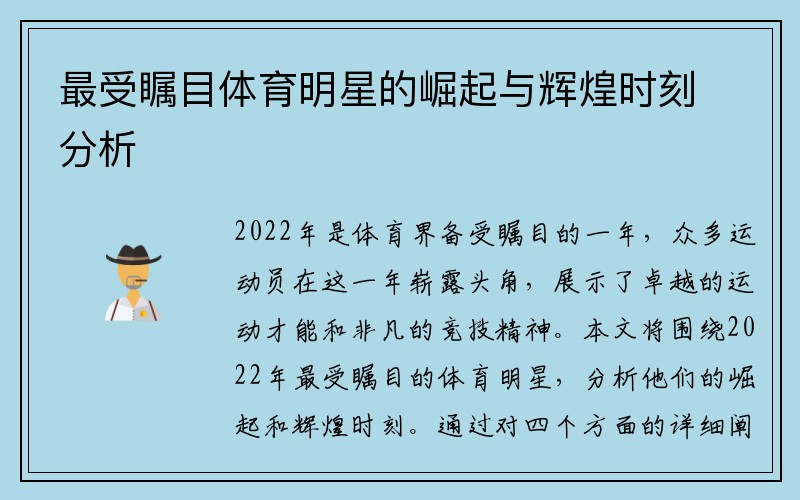 最受瞩目体育明星的崛起与辉煌时刻分析

2022年是体育界备受瞩目的一年，众多运动员在这一年崭露头角，展示了卓越的运动才能和非凡的竞技精神。本文将围绕2022年最受瞩目的体育明星，分析他们的崛起和辉煌时刻。通过对四个方面的详细阐